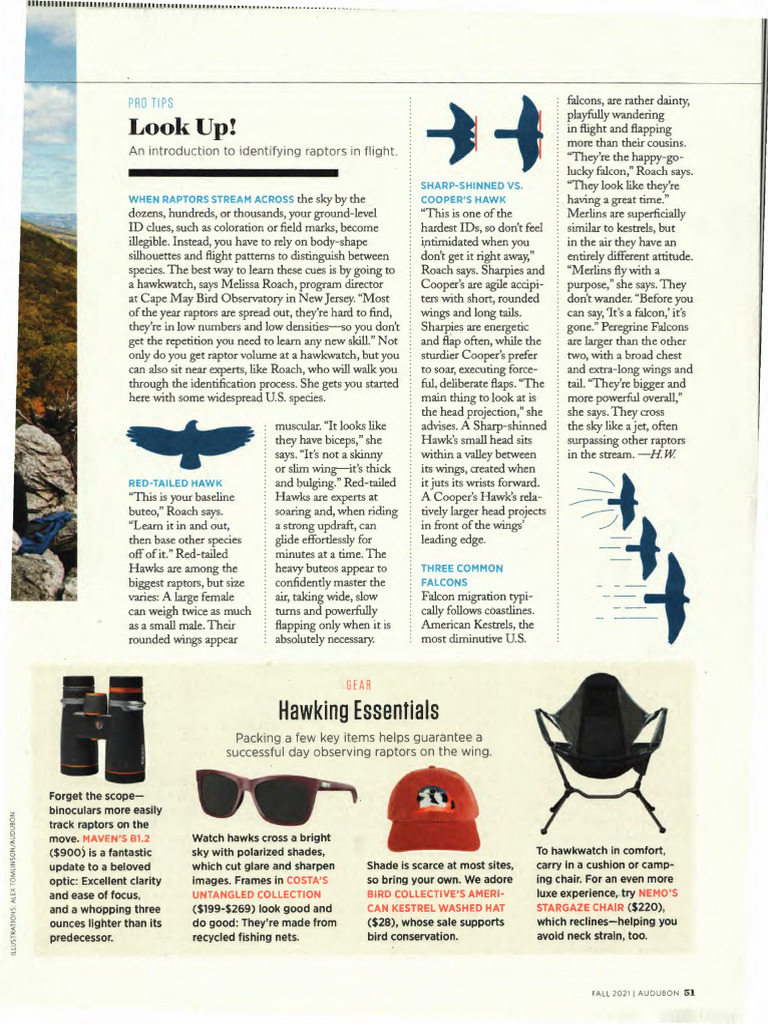 PRO TIPS

Look Up!

An introduction to identifying raptors in flight.

WHEN RAPTORS STREAM ACROSS the sky by the dozens, hundreds, or thousands, your ground-level ID clues, such as coloration or field marks, become illegible. Instead, you have to rely on body-shape silhouettes and flight patterns to distinguish between species. The best way to learn these cues is by going to a hawkwatch, says Melissa Roach, program director at Cape May Bird Observatory in New Jersey. "Most of the year raptors are spread out, they're hard to find, they're in low numbers and low densities—so you don't get the repetition you need to learn any new skill." Not only do you get raptor volume at a hawkwatch, but you can also sit near experts, like Roach, who will walk you through the identification process. She gets you started here with some widespread U.S. species.

RED-TAILED HAWK
"This is your baseline buteo," Roach says. "Learn it in and out, then base other species off of it." Red-tailed Hawks are among the biggest raptors, but size varies: A large female can weigh twice as much as a small male. Their rounded wings appear muscular. "It looks like they have biceps," she says. "It's not a skinny or slim wing—it's thick and bulging." Red-tailed Hawks are experts at soaring and, when riding a strong updraft, can glide effortlessly for minutes at a time. The heavy buteos appear to confidently master the air, taking wide, slow turns and powerfully flapping only when it is absolutely necessary.

SHARP-SHINNED VS. COOPER'S HAWK
"This is one of the hardest IDs, so don't feel intimidated when you don't get it right away," Roach says. Sharpies and Cooper's are agile accipiters with short, rounded wings and long tails. Sharpies are energetic and flap often, while the sturdier Cooper's prefer to soar, executing forceful, deliberate flaps. "The main thing to look at is the head projection," she advises. A Sharp-shinned Hawk's small head sits within a valley between its wings, created when it juts its wrists forward. A Cooper's Hawk's relatively larger head projects in front of the wings' leading edge.

THREE COMMON FALCONS
Falcon migration typically follows coastlines. American Kestrels, the most diminutive U.S. falcons, are rather dainty, playfully wandering in flight and flapping more than their cousins. "They're the happy-go-lucky falcon," Roach says. "They look like they're having a great time." Merlins are superficially similar to kestrels, but in the air they have an entirely different attitude. "Merlins fly with a purpose," she says. They don't wander. "Before you can say, 'It's a falcon,' it's gone." Peregrine Falcons are larger than the other two, with a broad chest and extra-long wings and tail. "They're bigger and more powerful overall," she says. They cross the sky like a jet, often surpassing other raptors in the stream. —H.W.

GEAR

Hawking Essentials

Packing a few key items helps guarantee a successful day observing raptors on the wing.

Forget the scope—binoculars more easily track raptors on the move. MAVEN'S B1.2 ($900) is a fantastic update to a beloved optic: Excellent clarity and ease of focus, and a whopping three ounces lighter than its predecessor.

Watch hawks cross a bright sky with polarized shades, which cut glare and sharpen images. Frames in COSTA'S UNTANGLED COLLECTION ($199-$269) look good and do good: They're made from recycled fishing nets.

Shade is scarce at most sites, so bring your own. We adore BIRD COLLECTIVE'S AMERICAN KESTREL WASHED HAT ($28), whose sale supports bird conservation.

To hawkwatch in comfort, carry in a cushion or camping chair. For an even more luxe experience, try NEMO'S STARGAZE CHAIR ($220), which reclines—helping you avoid neck strain, too.

ILLUSTRATIONS: ALEX TOMLINSON/AUDUBON

FALL 2021 | AUDUBON 51